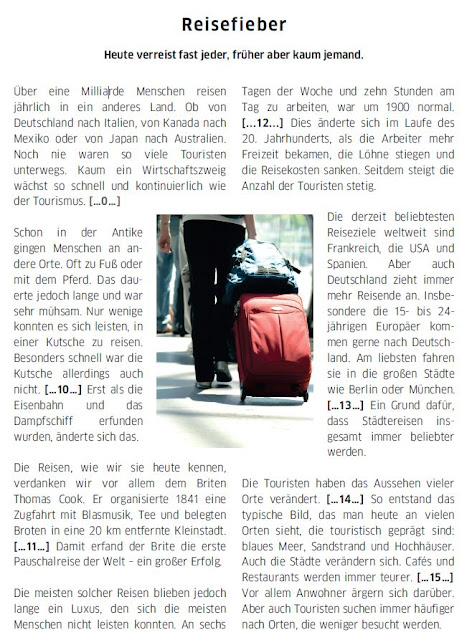 Reisefieber

Heute verreist fast jeder, früher aber kaum jemand.

Über eine Milliarde Menschen reisen jährlich in ein anderes Land. Ob von Deutschland nach Italien, von Kanada nach Mexiko oder von Japan nach Australien. Noch nie waren so viele Touristen unterwegs. Kaum ein Wirtschaftszweig wächst so schnell und kontinuierlich wie der Tourismus. [...0...]

Schon in der Antike gingen Menschen an andere Orte. Oft zu Fuß oder mit dem Pferd. Das dauerte jedoch lange und war sehr mühsam. Nur wenige konnten es sich leisten, in einer Kutsche zu reisen. Besonders schnell war die Kutsche allerdings auch nicht. [...10...] Erst als die Eisenbahn und das Dampfschiff erfunden wurden, änderte sich das.

Die Reisen, wie wir sie heute kennen, verdanken wir vor allem dem Briten Thomas Cook. Er organisierte 1841 eine Zugfahrt mit Blasmusik, Tee und belegten Broten in eine 20 km entfernte Kleinstadt. [...11...] Damit erfand der Brite die erste Pauschalreise der Welt – ein großer Erfolg.

Die meisten solcher Reisen blieben jedoch lange ein Luxus, den sich die meisten Menschen nicht leisten konnten. An sechs Tagen der Woche und zehn Stunden am Tag zu arbeiten, war um 1900 normal. [...12...] Dies änderte sich im Laufe des 20. Jahrhunderts, als die Arbeiter mehr Freizeit bekamen, die Löhne stiegen und die Reisekosten sanken. Seitdem steigt die Anzahl der Touristen stetig.

Die derzeit beliebtesten Reiseziele weltweit sind Frankreich, die USA und Spanien. Aber auch Deutschland zieht immer mehr Reisende an. Insbesondere die 15- bis 24-jährigen Europäer kommen gerne nach Deutschland. Am liebsten fahren sie in die großen Städte wie Berlin oder München. [...13...] Ein Grund dafür, dass Städtereisen insgesamt immer beliebter werden.

Die Touristen haben das Aussehen vieler Orte verändert. [...14...] So entstand das typische Bild, das man heute an vielen Orten sieht, die touristisch geprägt sind: blaues Meer, Sandstrand und Hochhäuser. Auch die Städte verändern sich. Cafés und Restaurants werden immer teurer. [...15...] Vor allem Anwohner ärgern sich darüber. Aber auch Touristen suchen immer häufiger nach Orten, die weniger besucht werden.